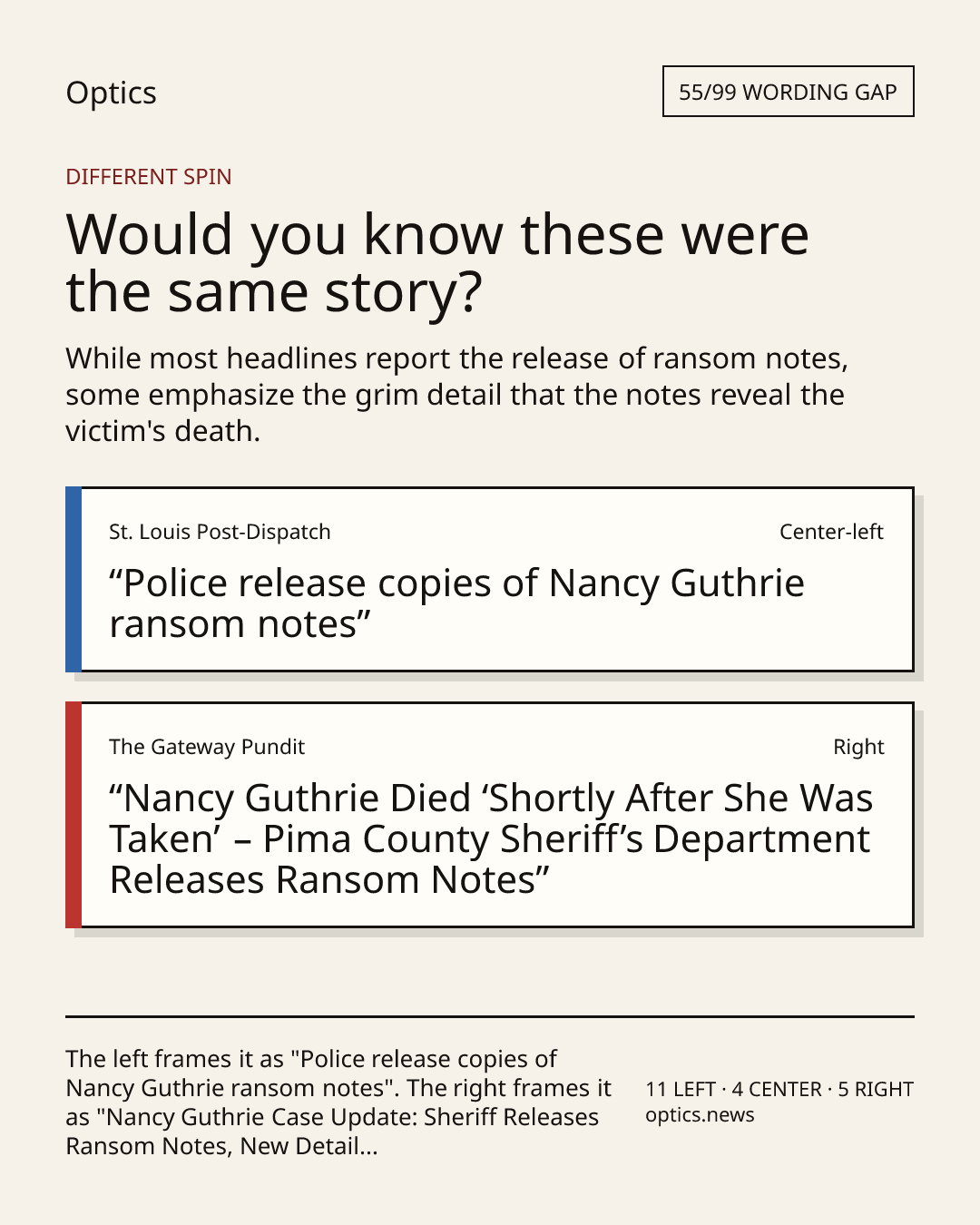 Optics

55/99 WORDING GAP

DIFFERENT SPIN

Would you know these were the same story?

While most headlines report the release of ransom notes, some emphasize the grim detail that the notes reveal the victim's death.

St. Louis Post-Dispatch

Center-left

“Police release copies of Nancy Guthrie ransom notes”

The Gateway Pundit

Right

“Nancy Guthrie Died ‘Shortly After She Was Taken’ – Pima County Sheriff’s Department Releases Ransom Notes”

The left frames it as "Police release copies of Nancy Guthrie ransom notes". The right frames it as "Nancy Guthrie Case Update: Sheriff Releases Ransom Notes, New Detail...

11 LEFT · 4 CENTER · 5 RIGHT
optics.news